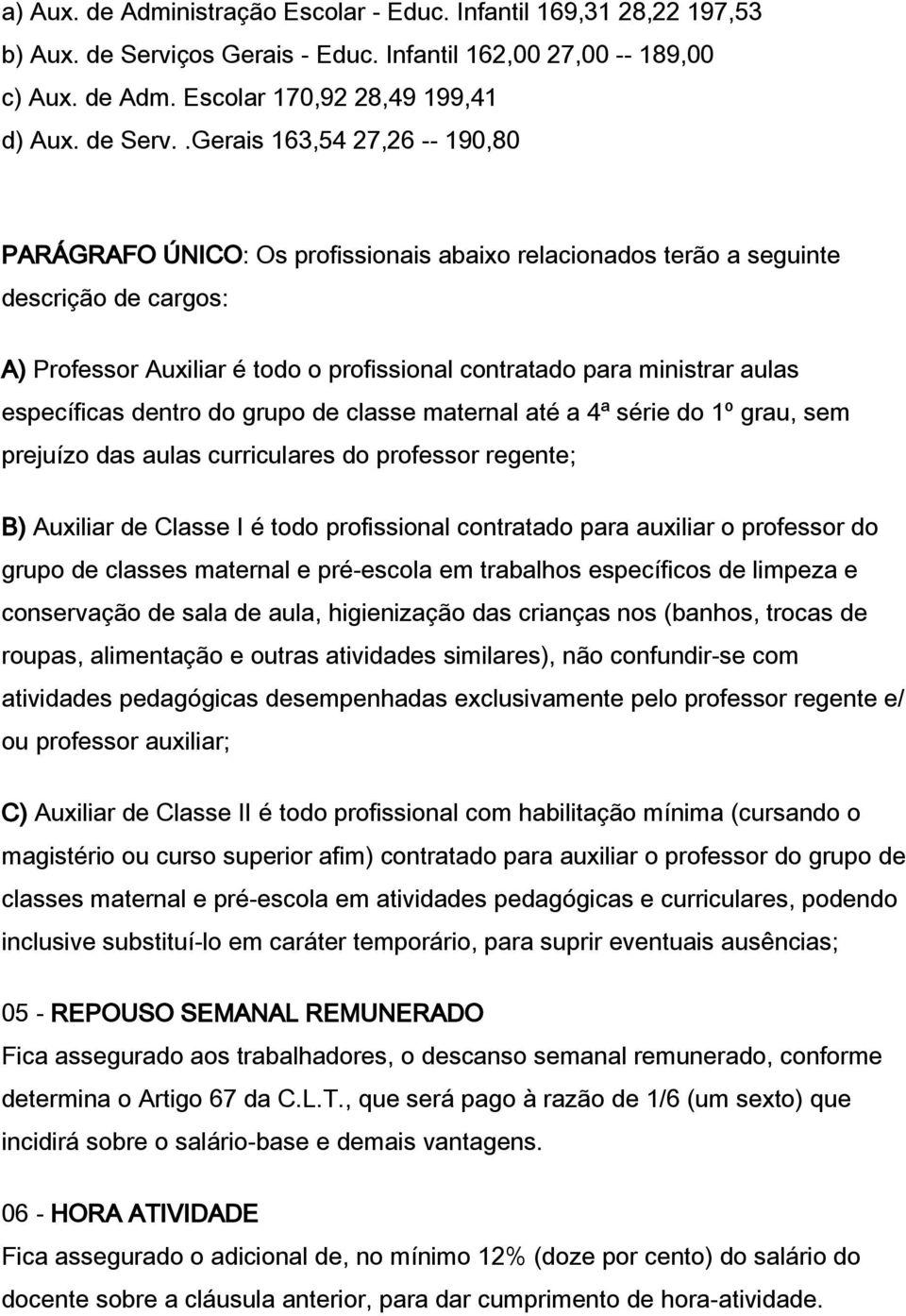 a) Aux. de Administração Escolar - Educ. Infantil 169,31 28,22 197,53
b) Aux. de Serviços Gerais - Educ. Infantil 162,00 27,00 -- 189,00
c) Aux. de Adm. Escolar 170,92 28,49 199,41
d) Aux. de Serv. .Gerais 163,54 27,26 -- 190,80

PARÁGRAFO ÚNICO: Os profissionais abaixo relacionados terão a seguinte descrição de cargos:

A) Professor Auxiliar é todo o profissional contratado para ministrar aulas específicas dentro do grupo de classe maternal até a 4ª série do 1º grau, sem prejuízo das aulas curriculares do professor regente;

B) Auxiliar de Classe I é todo profissional contratado para auxiliar o professor do grupo de classes maternal e pré-escola em trabalhos específicos de limpeza e conservação de sala de aula, higienização das crianças nos (banhos, trocas de roupas, alimentação e outras atividades similares), não confundir-se com atividades pedagógicas desempenhadas exclusivamente pelo professor regente e/ ou professor auxiliar;

C) Auxiliar de Classe II é todo profissional com habilitação mínima (cursando o magistério ou curso superior afim) contratado para auxiliar o professor do grupo de classes maternal e pré-escola em atividades pedagógicas e curriculares, podendo inclusive substituí-lo em caráter temporário, para suprir eventuais ausências;

05 - REPOUSO SEMANAL REMUNERADO
Fica assegurado aos trabalhadores, o descanso semanal remunerado, conforme determina o Artigo 67 da C.L.T., que será pago à razão de 1/6 (um sexto) que incidirá sobre o salário-base e demais vantagens.

06 - HORA ATIVIDADE
Fica assegurado o adicional de, no mínimo 12% (doze por cento) do salário do docente sobre a cláusula anterior, para dar cumprimento de hora-atividade.